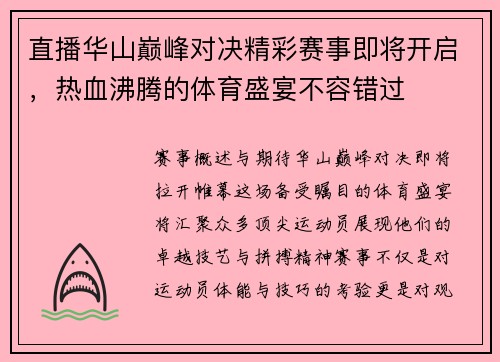 直播华山巅峰对决精彩赛事即将开启，热血沸腾的体育盛宴不容错过

赛事概述与期待华山巅峰对决即将拉开帷幕这场备受瞩目的体育盛宴将汇聚众多顶尖运动员展现他们的卓越技艺与拼搏精神赛事不仅是对运动员体能与技巧的考验更是对观